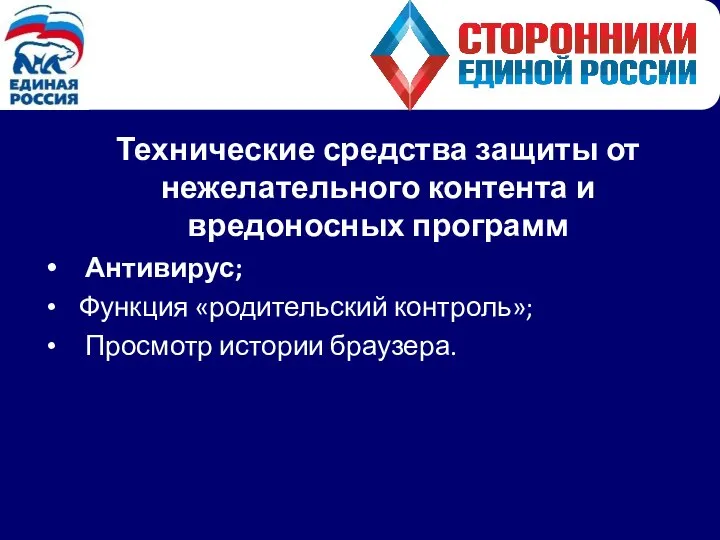 ЕДИНАЯ РОССИЯ

СТОРОННИКИ ЕДИНОЙ РОССИИ

Технические средства защиты от нежелательного контента и вредоносных программ

• Антивирус;
• Функция «родительский контроль»;
• Просмотр истории браузера.